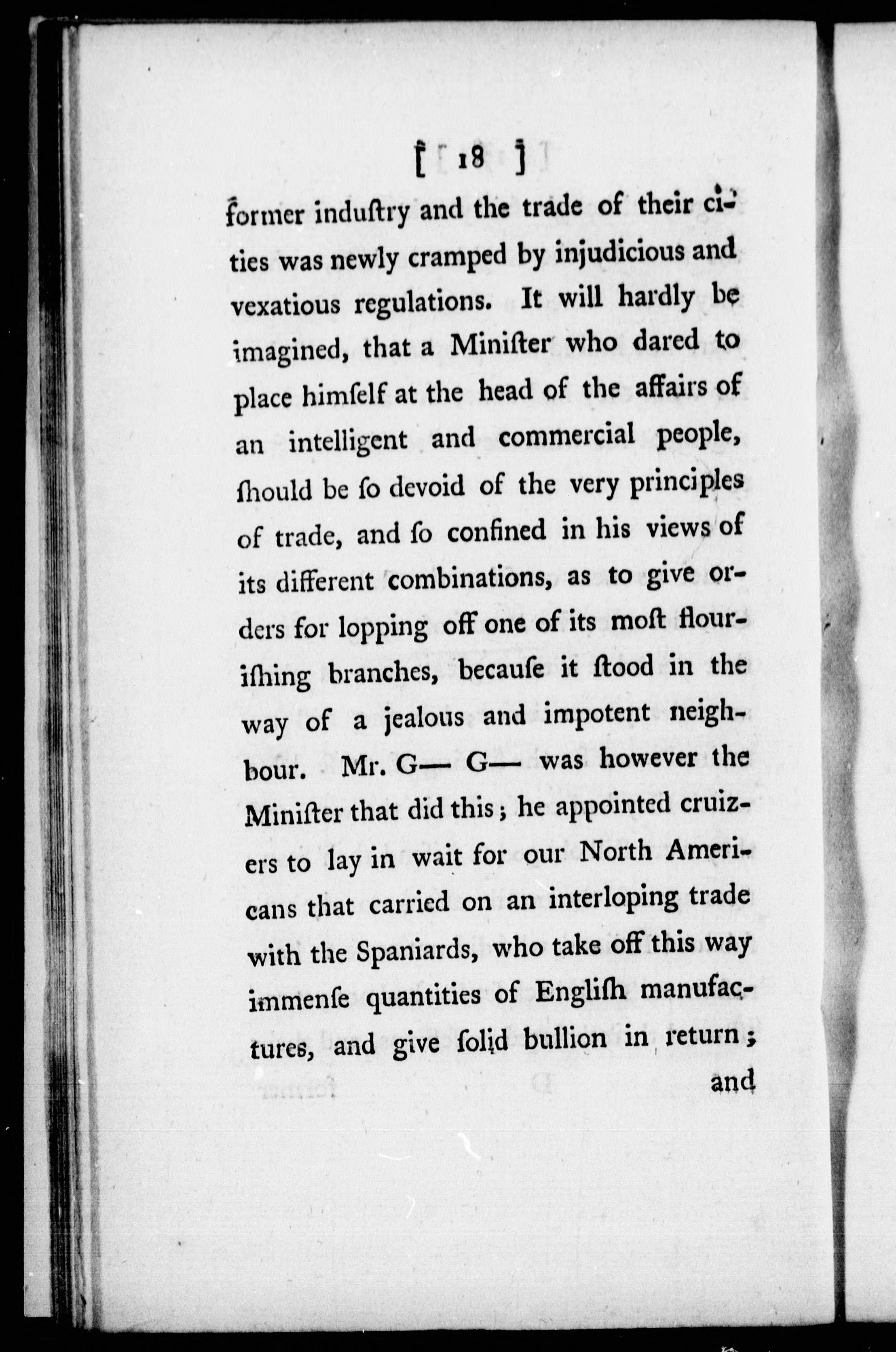 [ 18 ]

former induſtry and the trade of their cities was newly cramped by injudicious and vexatious regulations. It will hardly be imagined, that a Miniſter who dared to place himſelf at the head of the affairs of an intelligent and commercial people, ſhould be ſo devoid of the very principles of trade, and ſo confined in his views of its different combinations, as to give orders for lopping off one of its moſt flouriſhing branches, becauſe it ſtood in the way of a jealous and impotent neighbour. Mr. G— G— was however the Miniſter that did this; he appointed cruizers to lay in wait for our North Americans that carried on an interloping trade with the Spaniards, who take off this way immenſe quantities of Engliſh manufactures, and give ſolid bullion in return;

and